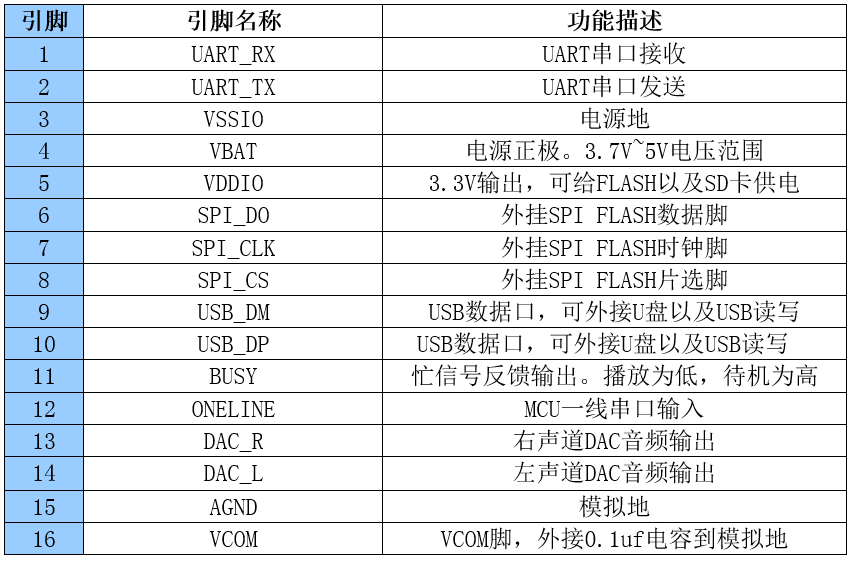 | 引脚 | 引脚名称 | 功能描述 |
|---|---|---|
| 1 | UART_RX | UART串口接收 |
| 2 | UART_TX | UART串口发送 |
| 3 | VSSIO | 电源地 |
| 4 | VBAT | 电源正极。3.7V~5V电压范围 |
| 5 | VDDIO | 3.3V输出，可给FLASH以及SD卡供电 |
| 6 | SPI_DO | 外挂SPI FLASH数据脚 |
| 7 | SPI_CLK | 外挂SPI FLASH时钟脚 |
| 8 | SPI_CS | 外挂SPI FLASH片选脚 |
| 9 | USB_DM | USB数据口，可外接U盘以及USB读写 |
| 10 | USB_DP | USB数据口，可外接U盘以及USB读写 |
| 11 | BUSY | 忙信号反馈输出。播放为低，待机为高 |
| 12 | ONELINE | MCU一线串口输入 |
| 13 | DAC_R | 右声道DAC音频输出 |
| 14 | DAC_L | 左声道DAC音频输出 |
| 15 | AGND | 模拟地 |
| 16 | VCOM | VCOM脚，外接0.1uf电容到模拟地 |